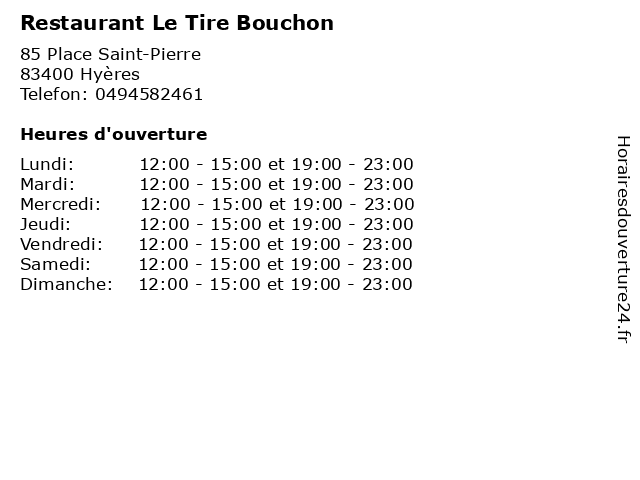 Restaurant Le Tire Bouchon

85 Place Saint-Pierre
83400 Hyères
Telefon: 0494582461

Heures d'ouverture

Lundi: 12:00 - 15:00 et 19:00 - 23:00
Mardi: 12:00 - 15:00 et 19:00 - 23:00
Mercredi: 12:00 - 15:00 et 19:00 - 23:00
Jeudi: 12:00 - 15:00 et 19:00 - 23:00
Vendredi: 12:00 - 15:00 et 19:00 - 23:00
Samedi: 12:00 - 15:00 et 19:00 - 23:00
Dimanche: 12:00 - 15:00 et 19:00 - 23:00

Horairesdouverture24.fr